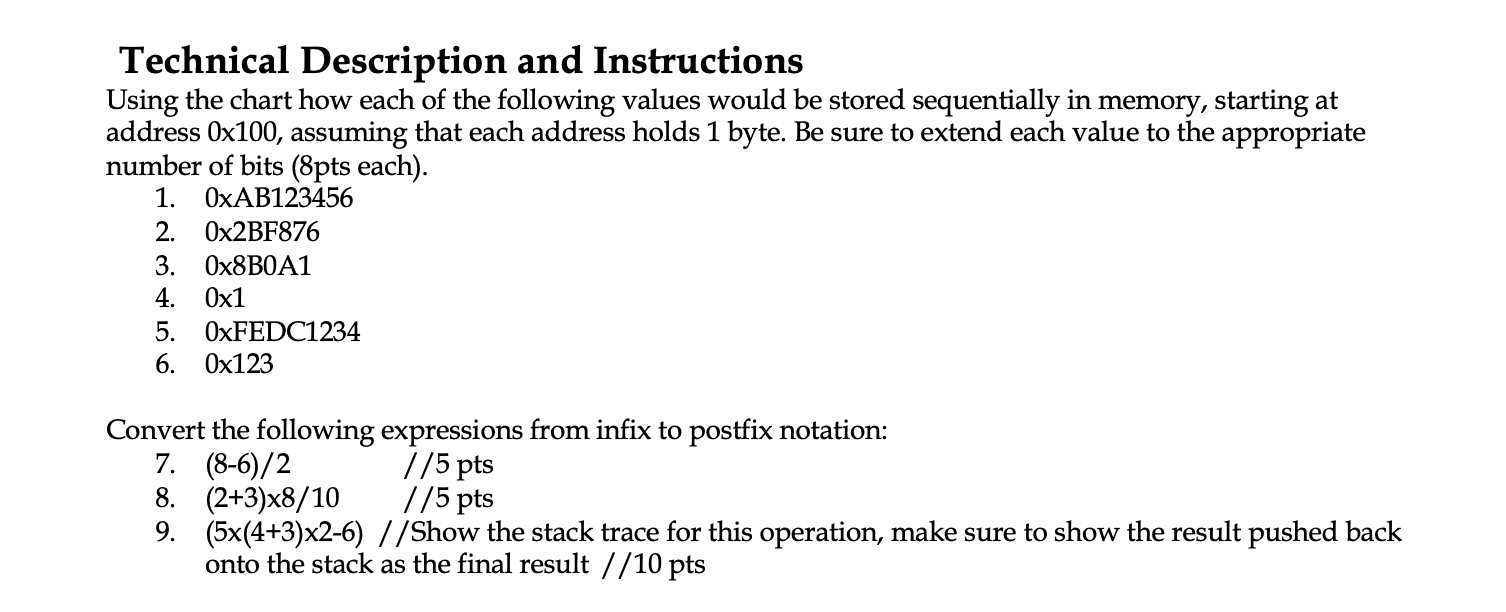 Technical Description and Instructions

Using the chart how each of the following values would be stored sequentially in memory, starting at address 0x100, assuming that each address holds 1 byte. Be sure to extend each value to the appropriate number of bits (8pts each).

1. 0xAB123456
2. 0x2BF876
3. 0x8B0A1
4. 0x1
5. 0xFEDC1234
6. 0x123

Convert the following expressions from infix to postfix notation:

7. (8-6)/2 //5 pts
8. (2+3)x8/10 //5 pts
9. (5x(4+3)x2-6) //Show the stack trace for this operation, make sure to show the result pushed back onto the stack as the final result //10 pts